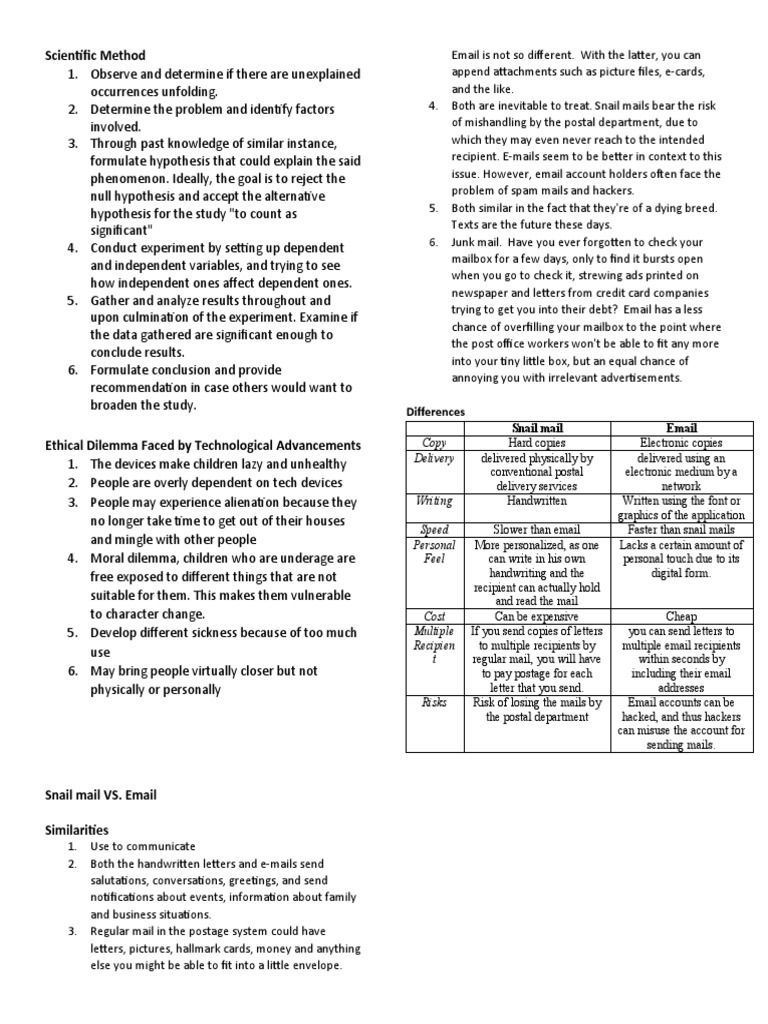 Scientific Method
1. Observe and determine if there are unexplained occurrences unfolding.
2. Determine the problem and identify factors involved.
3. Through past knowledge of similar instance, formulate hypothesis that could explain the said phenomenon. Ideally, the goal is to reject the null hypothesis and accept the alternative hypothesis for the study "to count as significant"
4. Conduct experiment by setting up dependent and independent variables, and trying to see how independent ones affect dependent ones.
5. Gather and analyze results throughout and upon culmination of the experiment. Examine if the data gathered are significant enough to conclude results.
6. Formulate conclusion and provide recommendation in case others would want to broaden the study.

Ethical Dilemma Faced by Technological Advancements
1. The devices make children lazy and unhealthy
2. People are overly dependent on tech devices
3. People may experience alienation because they no longer take time to get out of their houses and mingle with other people
4. Moral dilemma, children who are underage are free exposed to different things that are not suitable for them. This makes them vulnerable to character change.
5. Develop different sickness because of too much use
6. May bring people virtually closer but not physically or personally

Snail mail VS. Email

Similarities
1. Use to communicate
2. Both the handwritten letters and e-mails send salutations, conversations, greetings, and send notifications about events, information about family and business situations.
3. Regular mail in the postage system could have letters, pictures, hallmark cards, money and anything else you might be able to fit into a little envelope. Email is not so different. With the latter, you can append attachments such as picture files, e-cards, and the like.
4. Both are inevitable to treat. Snail mails bear the risk of mishandling by the postal department, due to which they may even never reach to the intended recipient. E-mails seem to be better in context to this issue. However, email account holders often face the problem of spam mails and hackers.
5. Both similar in the fact that they're of a dying breed. Texts are the future these days.
6. Junk mail. Have you ever forgotten to check your mailbox for a few days, only to find it bursts open when you go to check it, strewing ads printed on newspaper and letters from credit card companies trying to get you into their debt? Email has a less chance of overfilling your mailbox to the point where the post office workers won't be able to fit any more into your tiny little box, but an equal chance of annoying you with irrelevant advertisements.

Differences
| | Snail mail | Email |
|---|---|---|
| Copy | Hard copies | Electronic copies |
| Delivery | delivered physically by conventional postal delivery services | delivered using an electronic medium by a network |
| Writing | Handwritten | Written using the font or graphics of the application |
| Speed | Slower than email | Faster than snail mails |
| Personal Feel | More personalized, as one can write in his own handwriting and the recipient can actually hold and read the mail | Lacks a certain amount of personal touch due to its digital form. |
| Cost | Can be expensive | Cheap |
| Multiple Recipient | If you send copies of letters to multiple recipients by regular mail, you will have to pay postage for each letter that you send. | you can send letters to multiple email recipients within seconds by including their email addresses |
| Risks | Risk of losing the mails by the postal department | Email accounts can be hacked, and thus hackers can misuse the account for sending mails. |